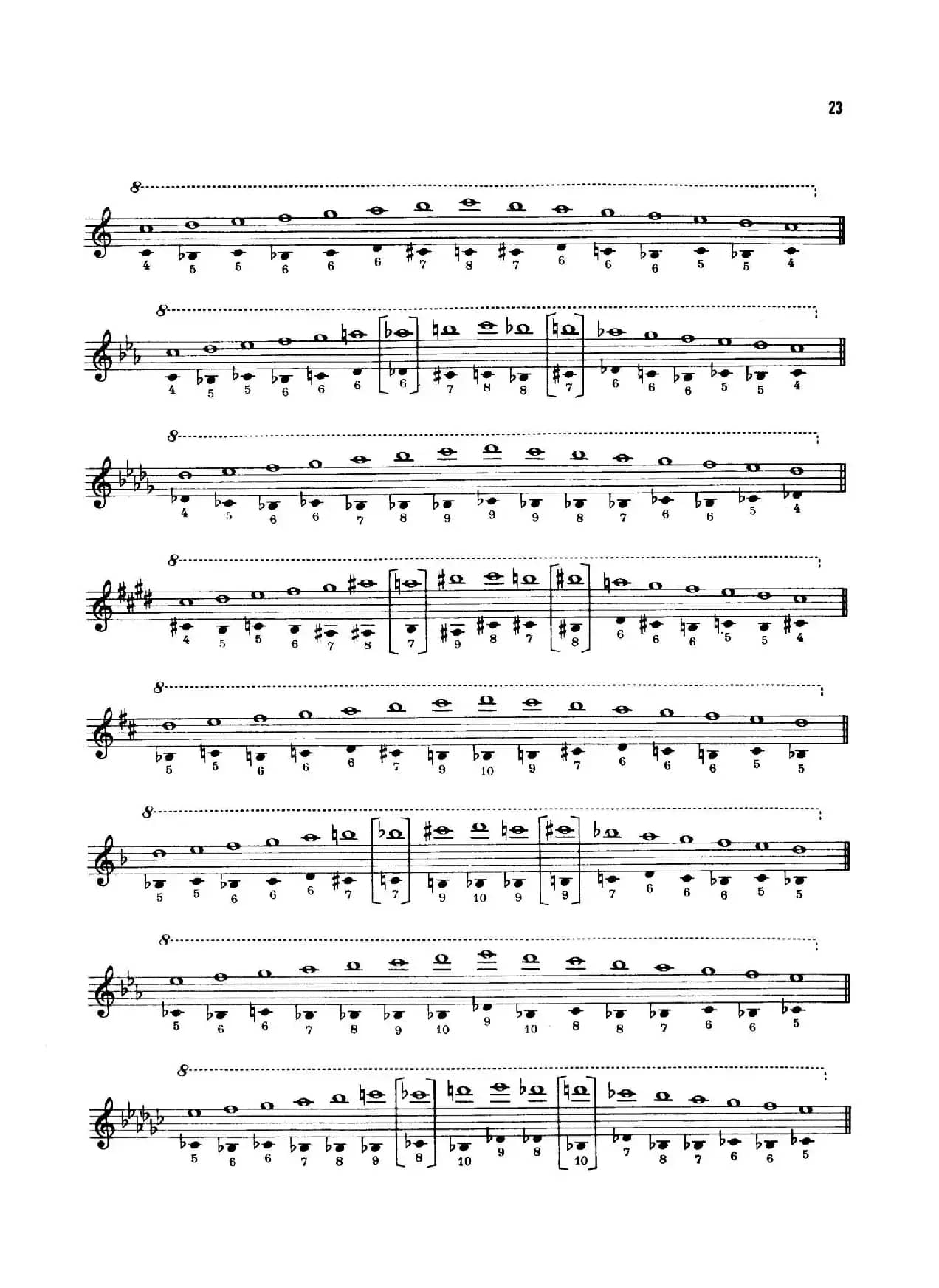 23

8

4 5 5 6 6 6 7 8 7 6 6 6 5 5 4

8

4 5 5 6 6 6 6 7 8 8 7 6 6 6 5 5 4

8

4 5 6 6 7 8 9 9 9 8 7 6 6 5 4

8

4 5 5 6 7 8 7 9 8 7 8 6 6 6 5 5 4

8

5 5 6 6 6 7 9 10 9 7 6 6 6 5 5

8

5 5 6 6 6 7 7 9 10 9 9 7 6 6 6 5 5

8

5 6 6 7 8 9 10 9 10 8 8 7 6 6 5

8

5 6 6 7 8 9 8 10 9 8 10 7 8 7 6 6 5